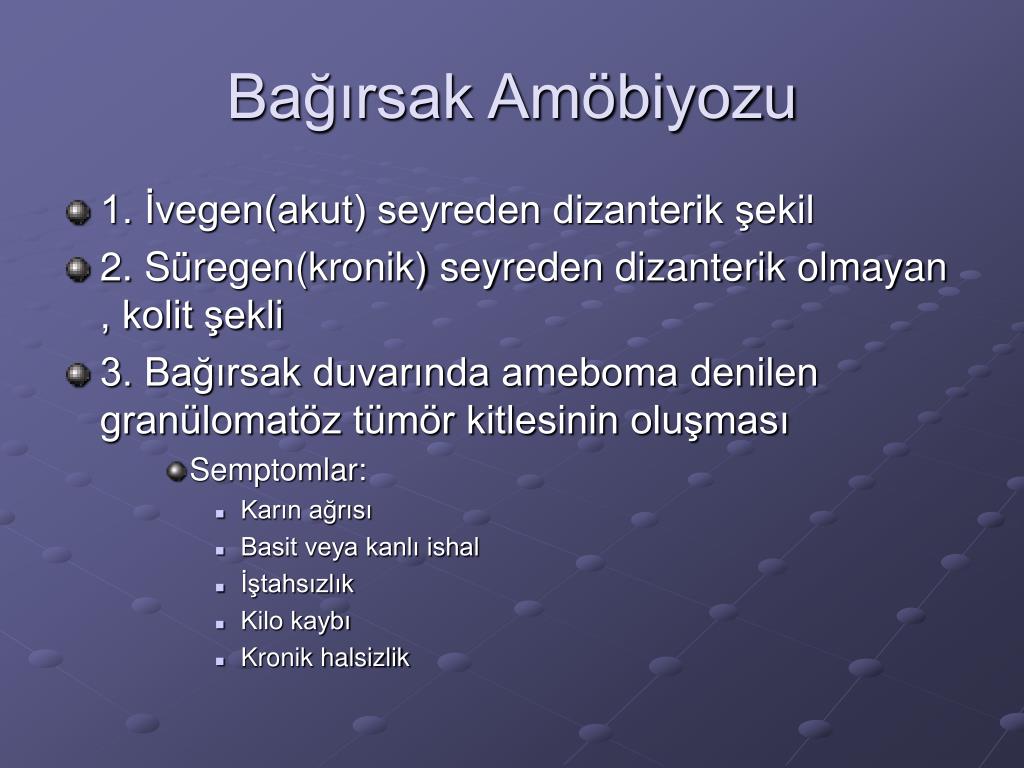 Bağırsak Amöbiyozu

1. İvegen(akut) seyreden dizanterik şekil

2. Süregen(kronik) seyreden dizanterik olmayan , kolit şekli

3. Bağırsak duvarında ameboma denilen granülomatöz tümör kitlesinin oluşması

Semptomlar:

Karın ağrısı

Basit veya kanlı ishal

İştahsızlık

Kilo kaybı

Kronik halsizlik